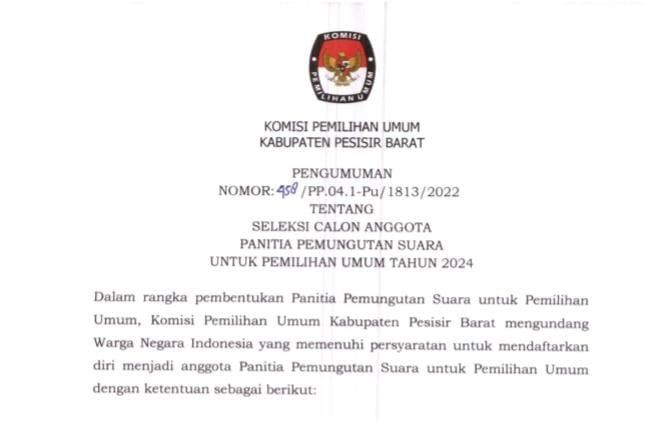 KOMISI

PEMILIHAN UMUM

KOMISI PEMILIHAN UMUM
KABUPATEN PESISIR BARAT

PENGUMUMAN
NOMOR: 458 /PP.04.1-Pu/1813/2022
TENTANG
SELEKSI CALON ANGGOTA
PANITIA PEMUNGUTAN SUARA
UNTUK PEMILIHAN UMUM TAHUN 2024

Dalam rangka pembentukan Panitia Pemungutan Suara untuk Pemilihan Umum, Komisi Pemilihan Umum Kabupaten Pesisir Barat mengundang Warga Negara Indonesia yang memenuhi persyaratan untuk mendaftarkan diri menjadi anggota Panitia Pemungutan Suara untuk Pemilihan Umum dengan ketentuan sebagai berikut: